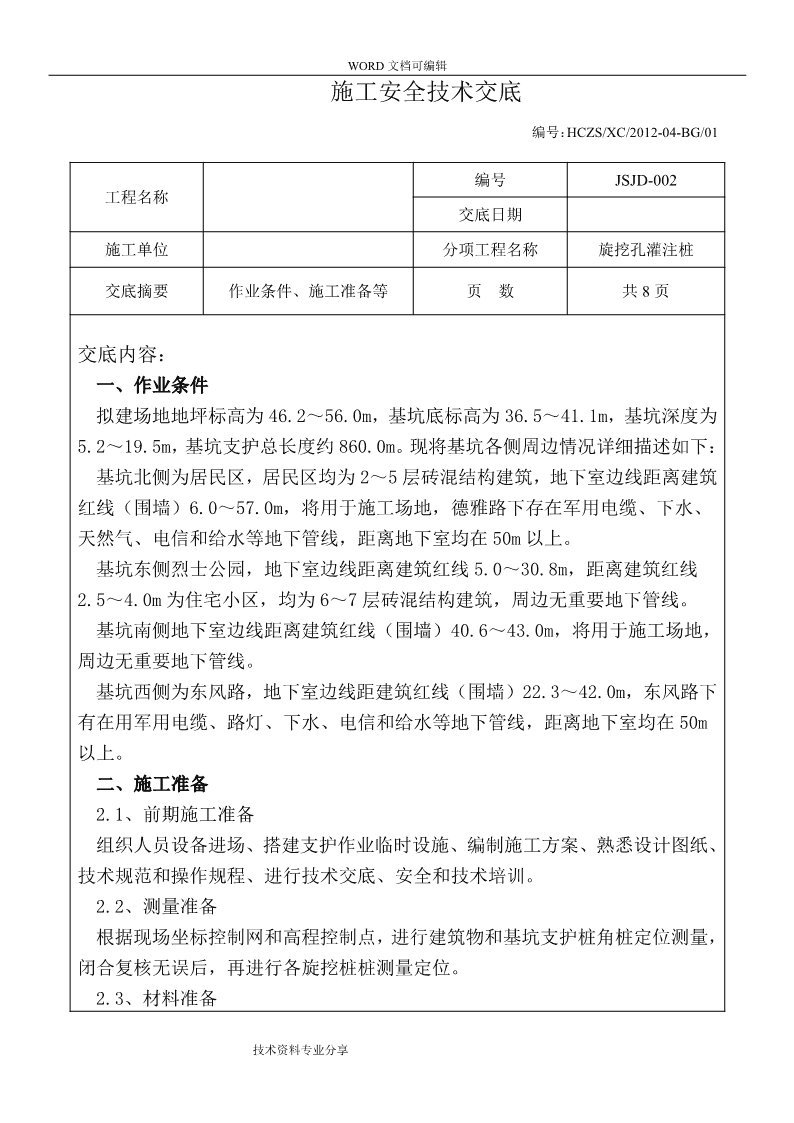 WORD 文档可编辑

施工安全技术交底

编号：HCZS/XC/2012-04-BG/01

| 工程名称 | | 编号 | JSJD-002 |
|---|---|---|---|
| | | 交底日期 | |
| 施工单位 | | 分项工程名称 | 旋挖孔灌注桩 |
| 交底摘要 | 作业条件、施工准备等 | 页　数 | 共 8 页 |

交底内容：

一、作业条件

拟建场地地坪标高为 46.2～56.0m，基坑底标高为 36.5～41.1m，基坑深度为 5.2～19.5m，基坑支护总长度约 860.0m。现将基坑各侧周边情况详细描述如下：

基坑北侧为居民区，居民区均为 2～5 层砖混结构建筑，地下室边线距离建筑红线（围墙）6.0～57.0m，将用于施工场地，德雅路下存在军用电缆、下水、天然气、电信和给水等地下管线，距离地下室均在 50m 以上。

基坑东侧烈士公园，地下室边线距离建筑红线 5.0～30.8m，距离建筑红线 2.5～4.0m 为住宅小区，均为 6～7 层砖混结构建筑，周边无重要地下管线。

基坑南侧地下室边线距离建筑红线（围墙）40.6～43.0m，将用于施工场地，周边无重要地下管线。

基坑西侧为东风路，地下室边线距建筑红线（围墙）22.3～42.0m，东风路下有在用军用电缆、路灯、下水、电信和给水等地下管线，距离地下室均在 50m 以上。

二、施工准备

2.1、前期施工准备

组织人员设备进场、搭建支护作业临时设施、编制施工方案、熟悉设计图纸、技术规范和操作规程、进行技术交底、安全和技术培训。

2.2、测量准备

根据现场坐标控制网和高程控制点，进行建筑物和基坑支护桩角桩定位测量，闭合复核无误后，再进行各旋挖桩桩测量定位。

2.3、材料准备

技术资料专业分享